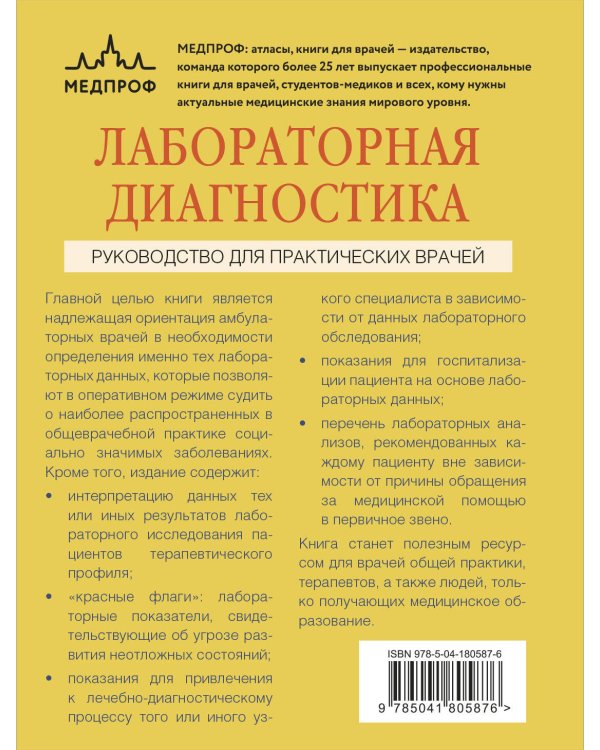 МЕДПРОФ

МЕДПРОФ: атласы, книги для врачей — издательство, команда которого более 25 лет выпускает профессиональные книги для врачей, студентов-медиков и всех, кому нужны актуальные медицинские знания мирового уровня.

ЛАБОРАТОРНАЯ ДИАГНОСТИКА

РУКОВОДСТВО ДЛЯ ПРАКТИЧЕСКИХ ВРАЧЕЙ

Главной целью книги является надлежащая ориентация амбулаторных врачей в необходимости определения именно тех лабораторных данных, которые позволяют в оперативном режиме судить о наиболее распространенных в общеврачебной практике социально значимых заболеваниях. Кроме того, издание содержит:

• интерпретацию данных тех или иных результатов лабораторного исследования пациентов терапевтического профиля;

• «красные флаги»: лабораторные показатели, свидетельствующие об угрозе развития неотложных состояний;

• показания для привлечения к лечебно-диагностическому процессу того или иного узкого специалиста в зависимости от данных лабораторного обследования;

• показания для госпитализации пациента на основе лабораторных данных;

• перечень лабораторных анализов, рекомендованных каждому пациенту вне зависимости от причины обращения за медицинской помощью в первичное звено.

Книга станет полезным ресурсом для врачей общей практики, терапевтов, а также людей, только получающих медицинское образование.

ISBN 978-5-04-180587-6

9 785041 805876 >